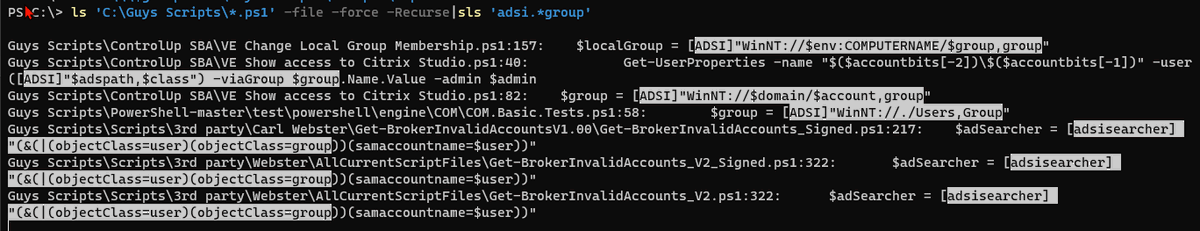 PS C:\> ls 'C:\Guys Scripts\*.ps1' -file -force -Recurse|sls 'adsi.*group'

Guys Scripts\ControlUp SBA\VE Change Local Group Membership.ps1:157:    $localGroup = [ADSI]"WinNT://$env:COMPUTERNAME/$group,group"
Guys Scripts\ControlUp SBA\VE Show access to Citrix Studio.ps1:40:            Get-UserProperties -name "$($accountbits[-2])\$($accountbits[-1])" -user ([ADSI]"$adspath,$class") -viaGroup $group.Name.Value -admin $admin
Guys Scripts\ControlUp SBA\VE Show access to Citrix Studio.ps1:82:    $group = [ADSI]"WinNT://$domain/$account,group"
Guys Scripts\PowerShell-master\test\powershell\engine\COM\COM.Basic.Tests.ps1:58:        $group = [ADSI]"WinNT://./Users,Group"
Guys Scripts\Scripts\3rd party\Carl Webster\Get-BrokerInvalidAccountsV1.00\Get-BrokerInvalidAccounts_Signed.ps1:217:    $adSearcher = [adsisearcher] "(&(|(objectClass=user)(objectClass=group))(samaccountname=$user))"
Guys Scripts\Scripts\3rd party\Webster\AllCurrentScriptFiles\Get-BrokerInvalidAccounts_V2_Signed.ps1:322:       $adSearcher = [adsisearcher] "(&(|(objectClass=user)(objectClass=group))(samaccountname=$user))"
Guys Scripts\Scripts\3rd party\Webster\AllCurrentScriptFiles\Get-BrokerInvalidAccounts_V2.ps1:322:      $adSearcher = [adsisearcher] "(&(|(objectClass=user)(objectClass=group))(samaccountname=$user))"